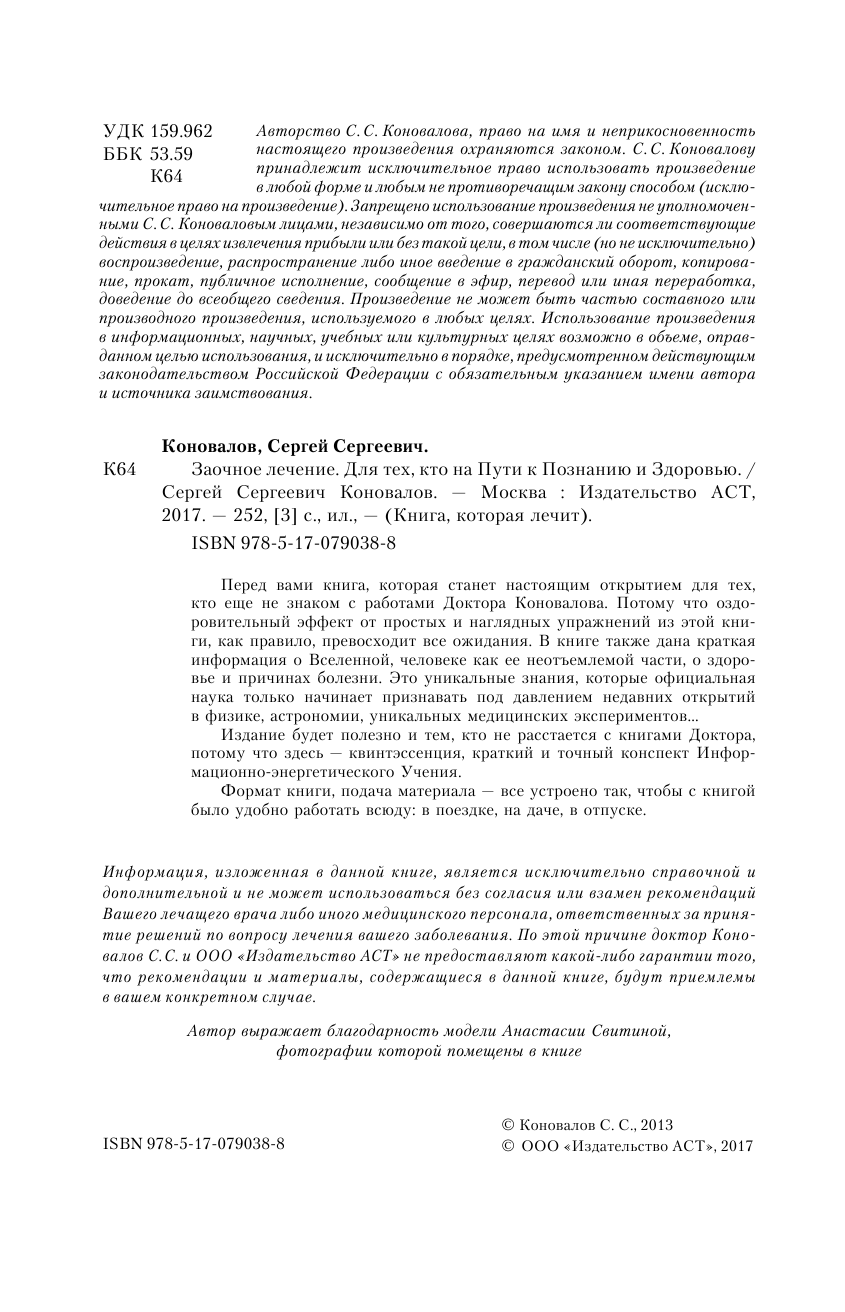 УДК 159.962
ББК 53.59
К64

Авторство С. С. Коновалова, право на имя и неприкосновенность настоящего произведения охраняются законом. С. С. Коновалову принадлежит исключительное право использовать произведение в любой форме и любым не противоречащим закону способом (исключительное право на произведение). Запрещено использование произведения не уполномоченными С. С. Коноваловым лицами, независимо от того, совершаются ли соответствующие действия в целях извлечения прибыли или без такой цели, в том числе (но не исключительно) воспроизведение, распространение либо иное введение в гражданский оборот, копирование, прокат, публичное исполнение, сообщение в эфир, перевод или иная переработка, доведение до всеобщего сведения. Произведение не может быть частью составного или производного произведения, используемого в любых целях. Использование произведения в информационных, научных, учебных или культурных целях возможно в объеме, оправданном целью использования, и исключительно в порядке, предусмотренном действующим законодательством Российской Федерации с обязательным указанием имени автора и источника заимствования.

Коновалов, Сергей Сергеевич.

К64 Заочное лечение. Для тех, кто на Пути к Познанию и Здоровью. / Сергей Сергеевич Коновалов. — Москва : Издательство АСТ, 2017. — 252, [3] с., ил., — (Книга, которая лечит).

ISBN 978-5-17-079038-8

Перед вами книга, которая станет настоящим открытием для тех, кто еще не знаком с работами Доктора Коновалова. Потому что оздоровительный эффект от простых и наглядных упражнений из этой книги, как правило, превосходит все ожидания. В книге также дана краткая информация о Вселенной, человеке как ее неотъемлемой части, о здоровье и причинах болезни. Это уникальные знания, которые официальная наука только начинает признавать под давлением недавних открытий в физике, астрономии, уникальных медицинских экспериментов...

Издание будет полезно и тем, кто не расстается с книгами Доктора, потому что здесь — квинтэссенция, краткий и точный конспект Информационно-энергетического Учения.

Формат книги, подача материала — все устроено так, чтобы с книгой было удобно работать всюду: в поездке, на даче, в отпуске.

Информация, изложенная в данной книге, является исключительно справочной и дополнительной и не может использоваться без согласия или взамен рекомендаций Вашего лечащего врача либо иного медицинского персонала, ответственных за принятие решений по вопросу лечения вашего заболевания. По этой причине доктор Коновалов С.С. и ООО «Издательство АСТ» не предоставляют какой-либо гарантии того, что рекомендации и материалы, содержащиеся в данной книге, будут приемлемы в вашем конкретном случае.

Автор выражает благодарность модели Анастасии Свитиной, фотографии которой помещены в книге

ISBN 978-5-17-079038-8

© Коновалов С. С., 2013
© ООО «Издательство АСТ», 2017